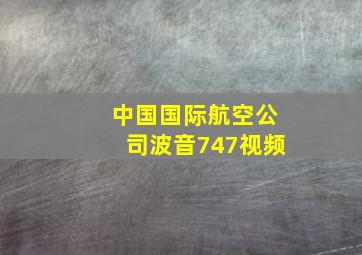 中国国际航空公司波音747视频